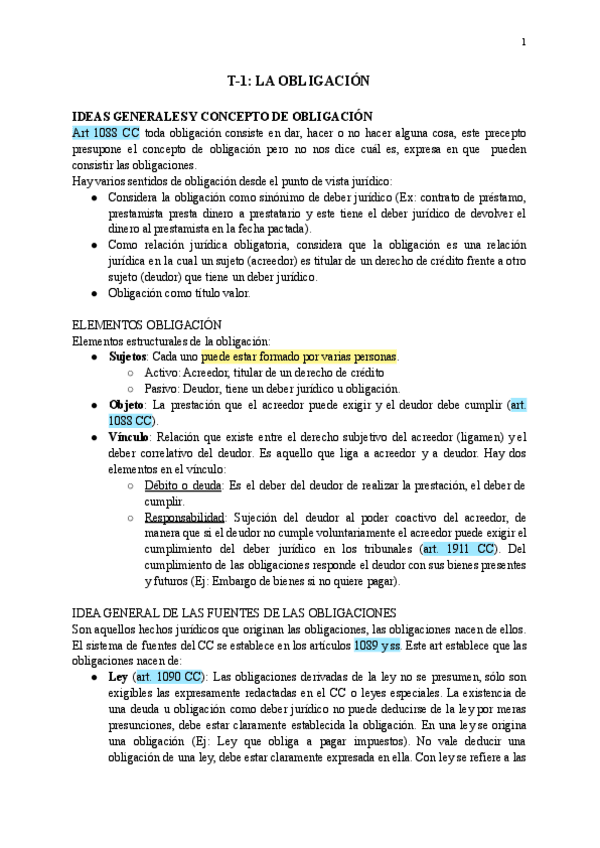 1

T-1: LA OBLIGACIÓN

IDEAS GENERALES Y CONCEPTO DE OBLIGACIÓN
Art 1088 CC toda obligación consiste en dar, hacer o no hacer alguna cosa, este precepto presupone el concepto de obligación pero no nos dice cuál es, expresa en que pueden consistir las obligaciones.
Hay varios sentidos de obligación desde el punto de vista jurídico:
● Considera la obligación como sinónimo de deber jurídico (Ex: contrato de préstamo, prestamista presta dinero a prestatario y este tiene el deber jurídico de devolver el dinero al prestamista en la fecha pactada).
● Como relación jurídica obligatoria, considera que la obligación es una relación jurídica en la cual un sujeto (acreedor) es titular de un derecho de crédito frente a otro sujeto (deudor) que tiene un deber jurídico.
● Obligación como título valor.

ELEMENTOS OBLIGACIÓN
Elementos estructurales de la obligación:
● Sujetos: Cada uno puede estar formado por varias personas.
○ Activo: Acreedor, titular de un derecho de crédito
○ Pasivo: Deudor, tiene un deber jurídico u obligación.
● Objeto: La prestación que el acreedor puede exigir y el deudor debe cumplir (art. 1088 CC).
● Vínculo: Relación que existe entre el derecho subjetivo del acreedor (ligamen) y el deber correlativo del deudor. Es aquello que liga a acreedor y a deudor. Hay dos elementos en el vínculo:
○ Débito o deuda: Es el deber del deudor de realizar la prestación, el deber de cumplir.
○ Responsabilidad: Sujeción del deudor al poder coactivo del acreedor, de manera que si el deudor no cumple voluntariamente el acreedor puede exigir el cumplimiento del deber jurídico en los tribunales (art. 1911 CC). Del cumplimiento de las obligaciones responde el deudor con sus bienes presentes y futuros (Ej: Embargo de bienes si no quiere pagar).

IDEA GENERAL DE LAS FUENTES DE LAS OBLIGACIONES
Son aquellos hechos jurídicos que originan las obligaciones, las obligaciones nacen de ellos. El sistema de fuentes del CC se establece en los artículos 1089 y ss. Este art establece que las obligaciones nacen de:
● Ley (art. 1090 CC): Las obligaciones derivadas de la ley no se presumen, sólo son exigibles las expresamente redactadas en el CC o leyes especiales. La existencia de una deuda u obligación como deber jurídico no puede deducirse de la ley por meras presunciones, debe estar claramente establecida la obligación. En una ley se origina una obligación (Ej: Ley que obliga a pagar impuestos). No vale deducir una obligación de una ley, debe estar claramente expresada en ella. Con ley se refiere a las